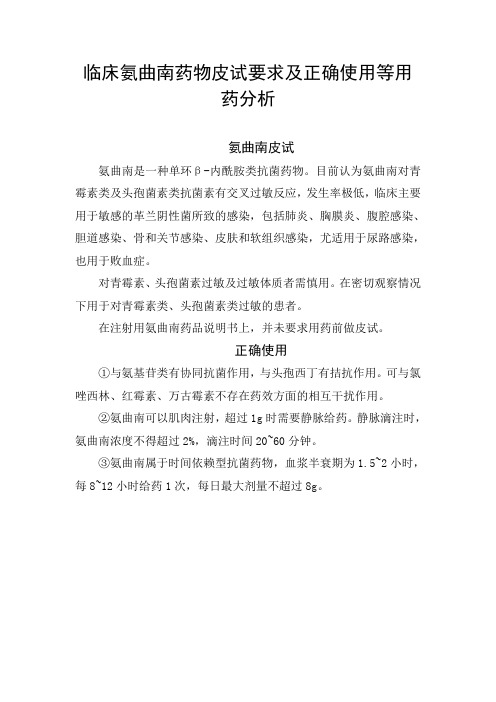 临床氨曲南药物皮试要求及正确使用等用药分析

氨曲南皮试

氨曲南是一种单环β-内酰胺类抗菌药物。目前认为氨曲南对青霉素类及头孢菌素类抗菌素有交叉过敏反应，发生率极低，临床主要用于敏感的革兰阴性菌所致的感染，包括肺炎、胸膜炎、腹腔感染、胆道感染、骨和关节感染、皮肤和软组织感染，尤适用于尿路感染，也用于败血症。

对青霉素、头孢菌素过敏及过敏体质者需慎用。在密切观察情况下用于对青霉素类、头孢菌素类过敏的患者。

在注射用氨曲南药品说明书上，并未要求用药前做皮试。

正确使用

①与氨基苷类有协同抗菌作用，与头孢西丁有拮抗作用。可与氯唑西林、红霉素、万古霉素不存在药效方面的相互干扰作用。

②氨曲南可以肌肉注射，超过 1g 时需要静脉给药。静脉滴注时，氨曲南浓度不得超过 2%，滴注时间 20~60 分钟。

③氨曲南属于时间依赖型抗菌药物，血浆半衰期为 1.5~2 小时，每 8~12 小时给药 1 次，每日最大剂量不超过 8g。